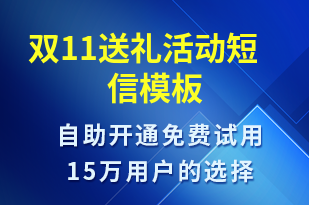 双11送礼活动短信模板

自助开通免费试用
15万用户的选择